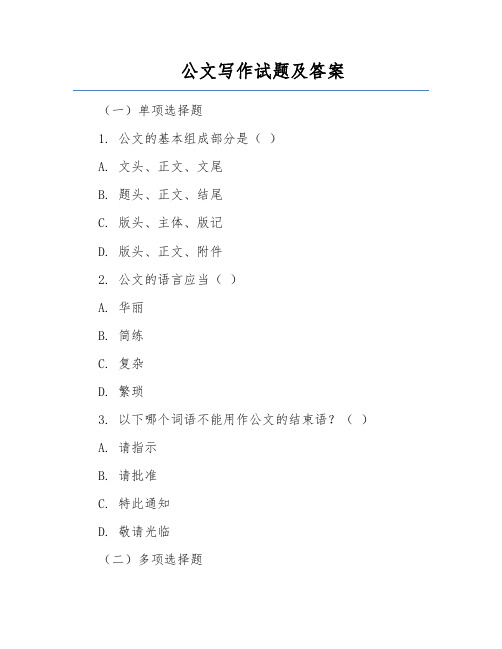 公文写作试题及答案

（一）单项选择题

1. 公文的基本组成部分是（ ）

A. 文头、正文、文尾

B. 题头、正文、结尾

C. 版头、主体、版记

D. 版头、正文、附件

2. 公文的语言应当（ ）

A. 华丽

B. 简练

C. 复杂

D. 繁琐

3. 以下哪个词语不能用作公文的结束语？（ ）

A. 请指示

B. 请批准

C. 特此通知

D. 敬请光临

（二）多项选择题